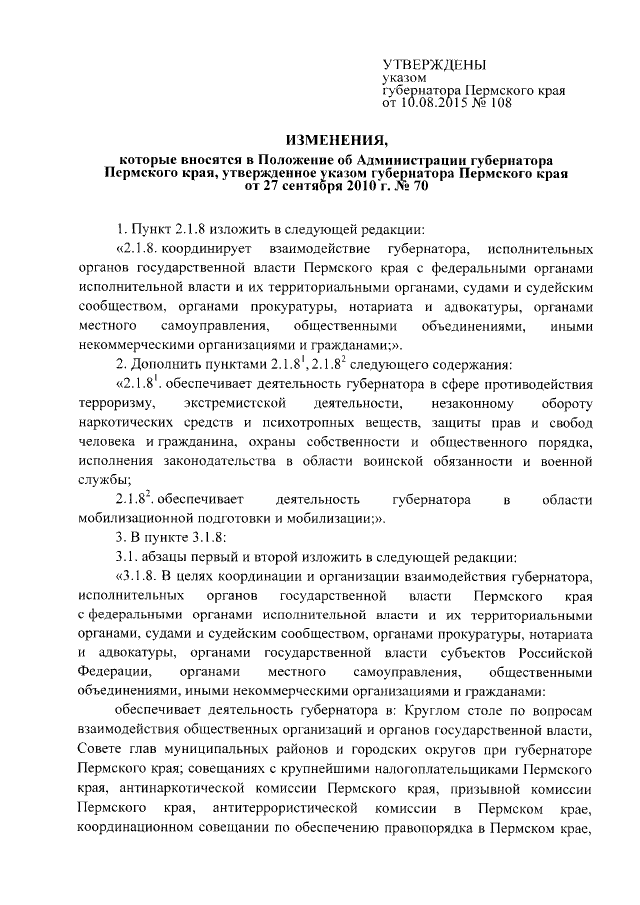 УТВЕРЖДЕНЫ
указом
губернатора Пермского края
от 10.08.2015 № 108

ИЗМЕНЕНИЯ,
которые вносятся в Положение об Администрации губернатора Пермского края, утвержденное указом губернатора Пермского края от 27 сентября 2010 г. № 70

1. Пункт 2.1.8 изложить в следующей редакции:

«2.1.8. координирует взаимодействие губернатора, исполнительных органов государственной власти Пермского края с федеральными органами исполнительной власти и их территориальными органами, судами и судейским сообществом, органами прокуратуры, нотариата и адвокатуры, органами местного самоуправления, общественными объединениями, иными некоммерческими организациями и гражданами;».

2. Дополнить пунктами $2.1.8^1$, $2.1.8^2$ следующего содержания:

«$2.1.8^1$. обеспечивает деятельность губернатора в сфере противодействия терроризму, экстремистской деятельности, незаконному обороту наркотических средств и психотропных веществ, защиты прав и свобод человека и гражданина, охраны собственности и общественного порядка, исполнения законодательства в области воинской обязанности и военной службы;

$2.1.8^2$. обеспечивает деятельность губернатора в области мобилизационной подготовки и мобилизации;».

3. В пункте 3.1.8:

3.1. абзацы первый и второй изложить в следующей редакции:

«3.1.8. В целях координации и организации взаимодействия губернатора, исполнительных органов государственной власти Пермского края с федеральными органами исполнительной власти и их территориальными органами, судами и судейским сообществом, органами прокуратуры, нотариата и адвокатуры, органами государственной власти субъектов Российской Федерации, органами местного самоуправления, общественными объединениями, иными некоммерческими организациями и гражданами:

обеспечивает деятельность губернатора в: Круглом столе по вопросам взаимодействия общественных организаций и органов государственной власти, Совете глав муниципальных районов и городских округов при губернаторе Пермского края; совещаниях с крупнейшими налогоплательщиками Пермского края, антинаркотической комиссии Пермского края, призывной комиссии Пермского края, антитеррористической комиссии в Пермском крае, координационном совещании по обеспечению правопорядка в Пермском крае,